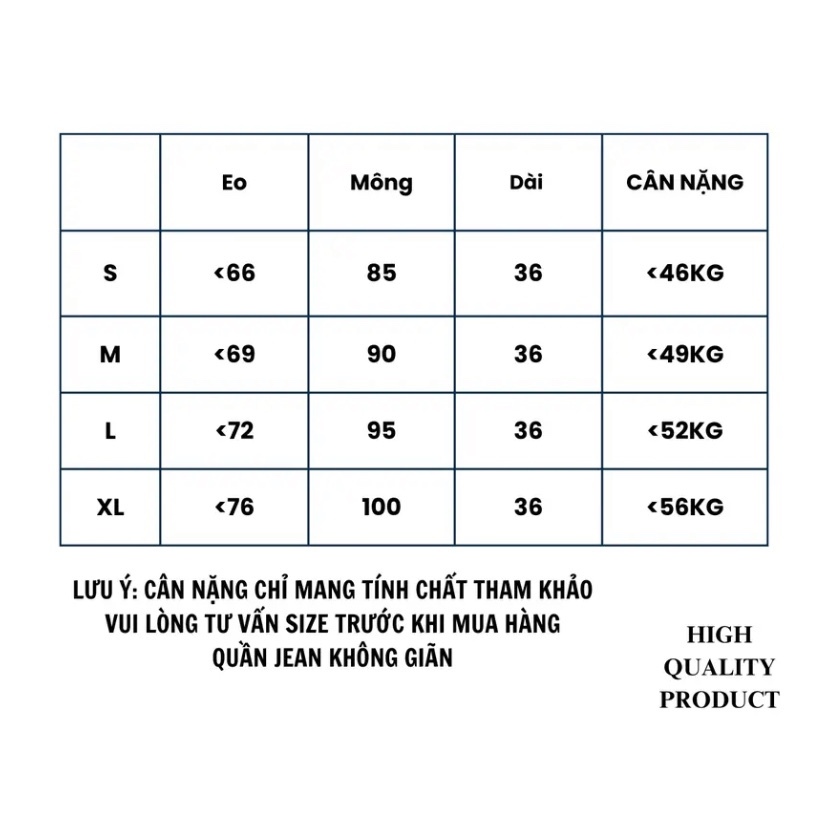 |  | Eo | Mông | Dài | CÂN NẶNG |
|---|---|---|---|---|
| S | <66 | 85 | 36 | <46KG |
| M | <69 | 90 | 36 | <49KG |
| L | <72 | 95 | 36 | <52KG |
| XL | <76 | 100 | 36 | <56KG |

LƯU Ý: CÂN NẶNG CHỈ MANG TÍNH CHẤT THAM KHẢO
VUI LÒNG TƯ VẤN SIZE TRƯỚC KHI MUA HÀNG
QUẦN JEAN KHÔNG GIÃN

HIGH
QUALITY
PRODUCT